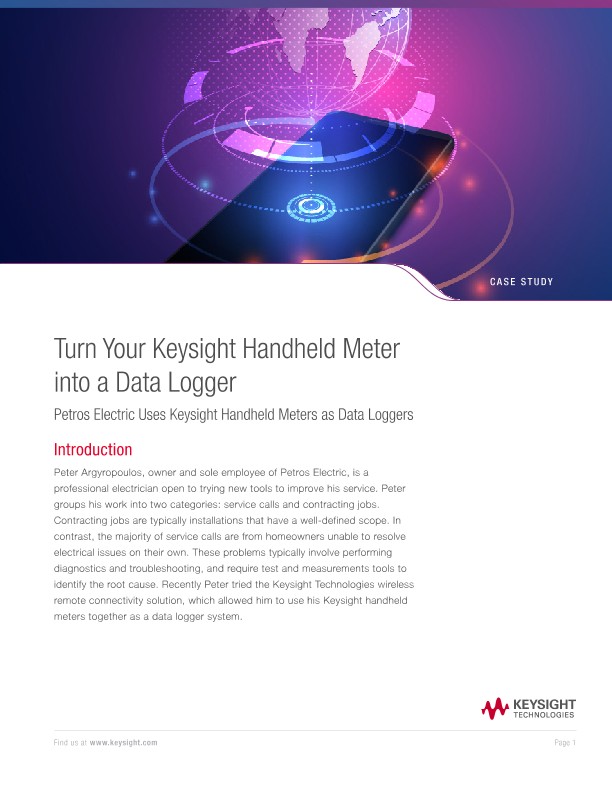 CASE STUDY

Turn Your Keysight Handheld Meter into a Data Logger

Petros Electric Uses Keysight Handheld Meters as Data Loggers

Introduction

Peter Argyropoulos, owner and sole employee of Petros Electric, is a professional electrician open to trying new tools to improve his service. Peter groups his work into two categories: service calls and contracting jobs. Contracting jobs are typically installations that have a well-defined scope. In contrast, the majority of service calls are from homeowners unable to resolve electrical issues on their own. These problems typically involve performing diagnostics and troubleshooting, and require test and measurements tools to identify the root cause. Recently Peter tried the Keysight Technologies wireless remote connectivity solution, which allowed him to use his Keysight handheld meters together as a data logger system.

KEYSIGHT TECHNOLOGIES

Find us at www.keysight.com

Page 1